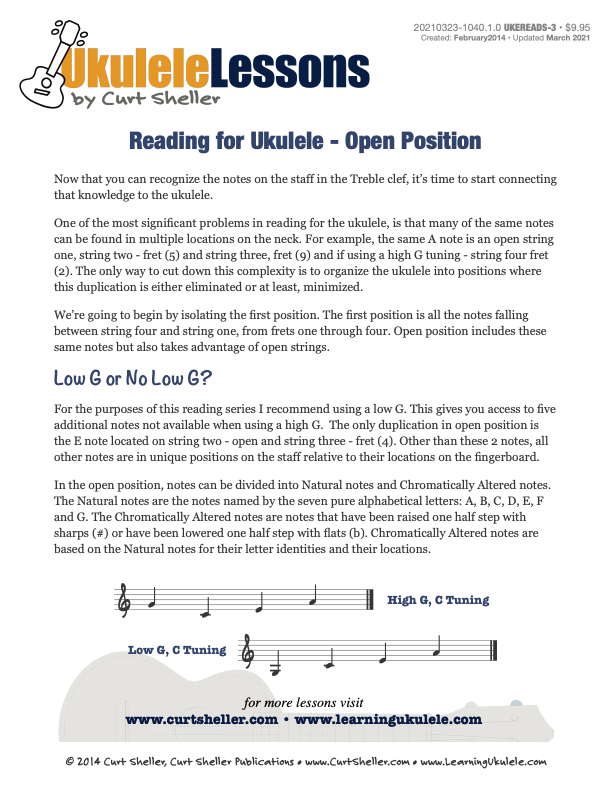 20210323-1040.1.0 UKEREADS-3 • $9.95
Created: February2014 • Updated March 2021

UkuleleLessons
by Curt Sheller

Reading for Ukulele - Open Position

Now that you can recognize the notes on the staff in the Treble clef, it's time to start connecting that knowledge to the ukulele.

One of the most significant problems in reading for the ukulele, is that many of the same notes can be found in multiple locations on the neck. For example, the same A note is an open string one, string two - fret (5) and string three, fret (9) and if using a high G tuning - string four fret (2). The only way to cut down this complexity is to organize the ukulele into positions where this duplication is either eliminated or at least, minimized.

We're going to begin by isolating the first position. The first position is all the notes falling between string four and string one, from frets one through four. Open position includes these same notes but also takes advantage of open strings.

Low G or No Low G?

For the purposes of this reading series I recommend using a low G. This gives you access to five additional notes not available when using a high G. The only duplication in open position is the E note located on string two - open and string three - fret (4). Other than these 2 notes, all other notes are in unique positions on the staff relative to their locations on the fingerboard.

In the open position, notes can be divided into Natural notes and Chromatically Altered notes. The Natural notes are the notes named by the seven pure alphabetical letters: A, B, C, D, E, F and G. The Chromatically Altered notes are notes that have been raised one half step with sharps (#) or have been lowered one half step with flats (b). Chromatically Altered notes are based on the Natural notes for their letter identities and their locations.

High G, C Tuning

Low G, C Tuning

for more lessons visit
www.curtsheller.com • www.learningukulele.com

© 2014 Curt Sheller, Curt Sheller Publications • www.CurtSheller.com • www.LearningUkulele.com